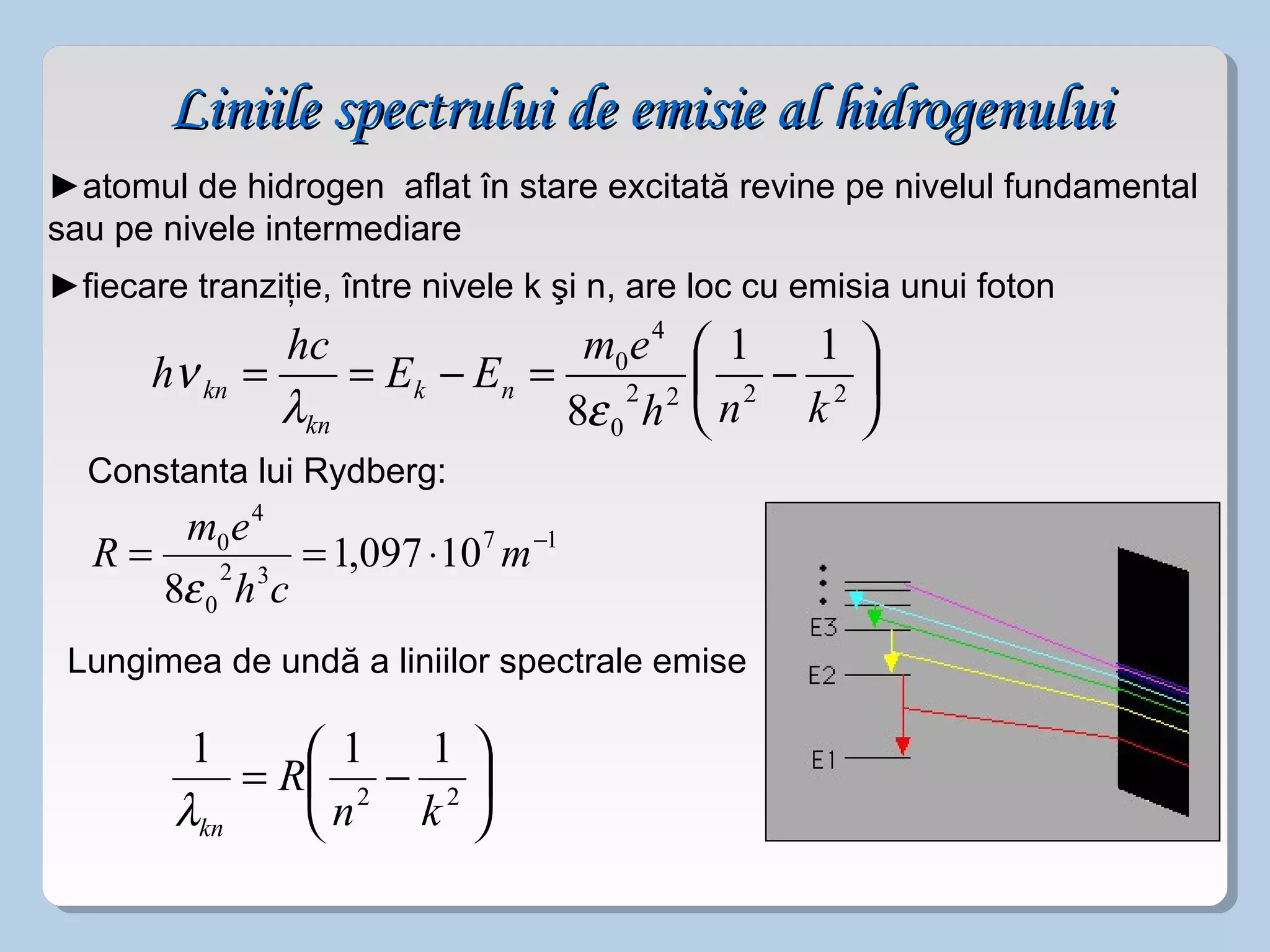 Liniile spectrului de emisie al hidrogenului

►atomul de hidrogen aflat în stare excitată revine pe nivelul fundamental sau pe nivele intermediare

►fiecare tranziție, între nivele k şi n, are loc cu emisia unui foton

$h\nu_{kn} = \frac{hc}{\lambda_{kn}} = E_k - E_n = \frac{m_0 e^4}{8\varepsilon_0^2 h^2}\left(\frac{1}{n^2} - \frac{1}{k^2}\right)$

Constanta lui Rydberg:

$R = \frac{m_0 e^4}{8\varepsilon_0^2 h^3 c} = 1,097 \cdot 10^7 m^{-1}$

Lungimea de undă a liniilor spectrale emise

$\frac{1}{\lambda_{kn}} = R\left(\frac{1}{n^2} - \frac{1}{k^2}\right)$

E3
E2
E1